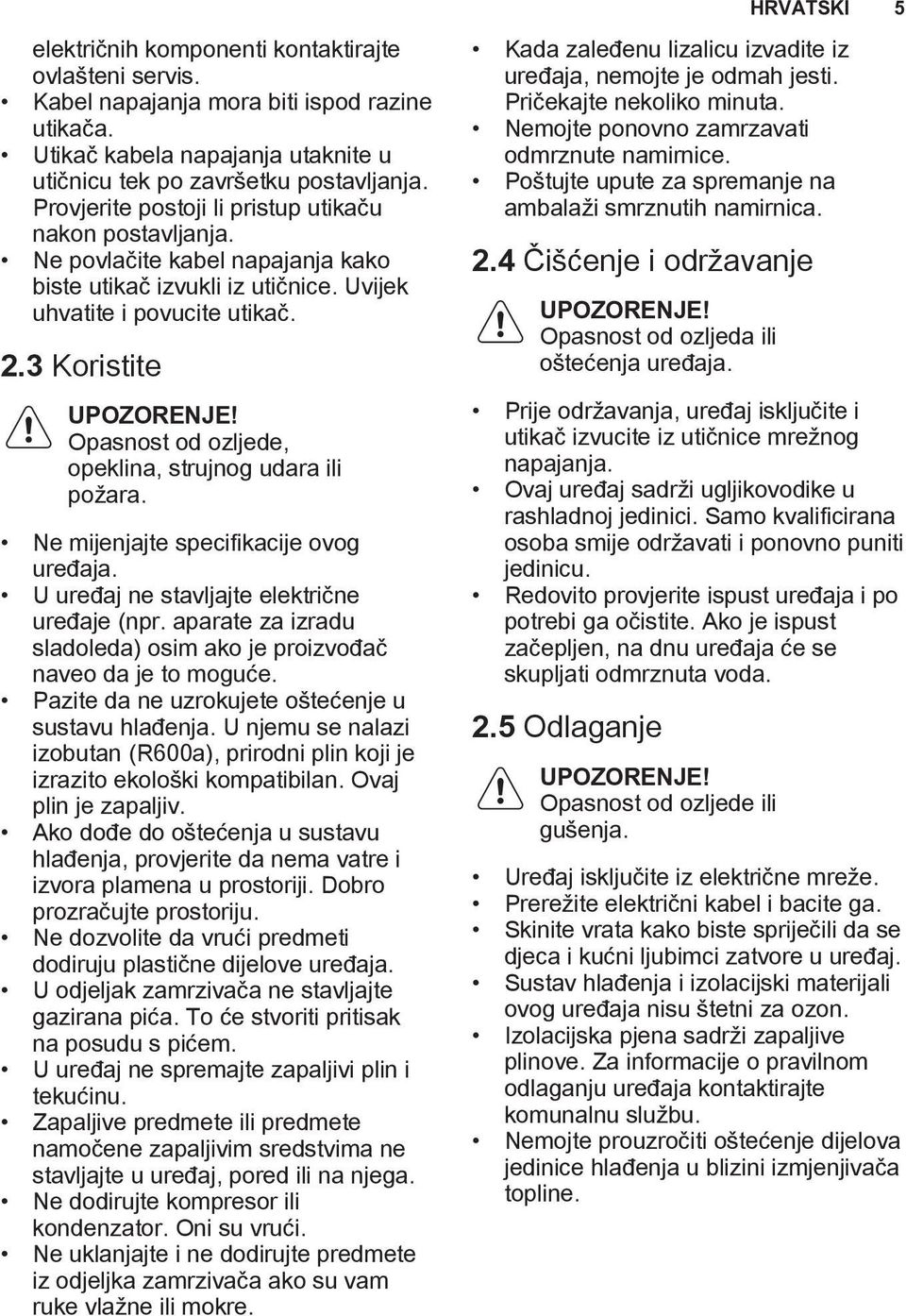 HRVATSKI 5

električnih komponenti kontaktirajte ovlašteni servis.
• Kabel napajanja mora biti ispod razine utikača.
• Utikač kabela napajanja utaknite u utičnicu tek po završetku postavljanja. Provjerite postoji li pristup utikaču nakon postavljanja.
• Ne povlačite kabel napajanja kako biste utikač izvukli iz utičnice. Uvijek uhvatite i povucite utikač.

2.3 Koristite

UPOZORENJE! Opasnost od ozljede, opeklina, strujnog udara ili požara.

• Ne mijenjajte specifikacije ovog uređaja.
• U uređaj ne stavljajte električne uređaje (npr. aparate za izradu sladoleda) osim ako je proizvođač naveo da je to moguće.
• Pazite da ne uzrokujete oštećenje u sustavu hlađenja. U njemu se nalazi izobutan (R600a), prirodni plin koji je izrazito ekološki kompatibilan. Ovaj plin je zapaljiv.
• Ako dođe do oštećenja u sustavu hlađenja, provjerite da nema vatre i izvora plamena u prostoriji. Dobro prozračujte prostoriju.
• Ne dozvolite da vrući predmeti dodiruju plastične dijelove uređaja.
• U odjeljak zamrzivača ne stavljajte gazirana pića. To će stvoriti pritisak na posudu s pićem.
• U uređaj ne spremajte zapaljivi plin i tekućinu.
• Zapaljive predmete ili predmete namočene zapaljivim sredstvima ne stavljajte u uređaj, pored ili na njega.
• Ne dodirujte kompresor ili kondenzator. Oni su vrući.
• Ne uklanjajte i ne dodirujte predmete iz odjeljka zamrzivača ako su vam ruke vlažne ili mokre.

• Kada zaleđenu lizalicu izvadite iz uređaja, nemojte je odmah jesti. Pričekajte nekoliko minuta.
• Nemojte ponovno zamrzavati odmrznute namirnice.
• Poštujte upute za spremanje na ambalaži smrznutih namirnica.

2.4 Čišćenje i održavanje

UPOZORENJE! Opasnost od ozljeda ili oštećenja uređaja.

• Prije održavanja, uređaj isključite i utikač izvucite iz utičnice mrežnog napajanja.
• Ovaj uređaj sadrži ugljikovodike u rashladnoj jedinici. Samo kvalificirana osoba smije održavati i ponovno puniti jedinicu.
• Redovito provjerite ispust uređaja i po potrebi ga očistite. Ako je ispust začepljen, na dnu uređaja će se skupljati odmrznuta voda.

2.5 Odlaganje

UPOZORENJE! Opasnost od ozljede ili gušenja.

• Uređaj isključite iz električne mreže.
• Prerežite električni kabel i bacite ga.
• Skinite vrata kako biste spriječili da se djeca i kućni ljubimci zatvore u uređaj.
• Sustav hlađenja i izolacijski materijali ovog uređaja nisu štetni za ozon.
• Izolacijska pjena sadrži zapaljive plinove. Za informacije o pravilnom odlaganju uređaja kontaktirajte komunalnu službu.
• Nemojte prouzročiti oštećenje dijelova jedinice hlađenja u blizini izmjenjivača topline.